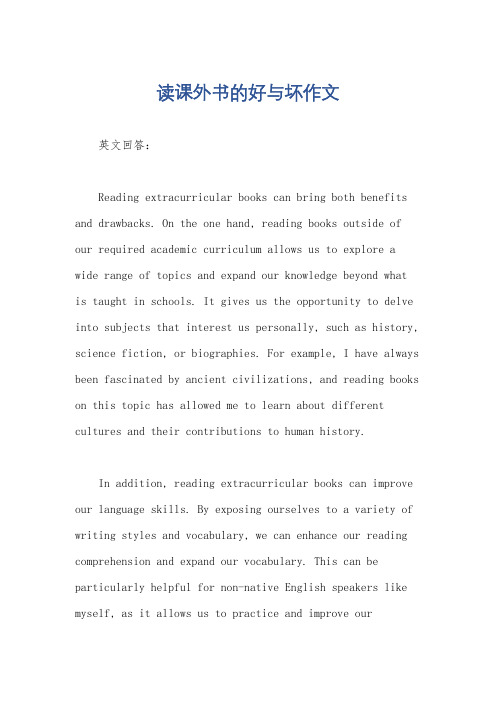 读课外书的好与坏作文

英文回答：

Reading extracurricular books can bring both benefits and drawbacks. On the one hand, reading books outside of our required academic curriculum allows us to explore a wide range of topics and expand our knowledge beyond what is taught in schools. It gives us the opportunity to delve into subjects that interest us personally, such as history, science fiction, or biographies. For example, I have always been fascinated by ancient civilizations, and reading books on this topic has allowed me to learn about different cultures and their contributions to human history.

In addition, reading extracurricular books can improve our language skills. By exposing ourselves to a variety of writing styles and vocabulary, we can enhance our reading comprehension and expand our vocabulary. This can be particularly helpful for non-native English speakers like myself, as it allows us to practice and improve our